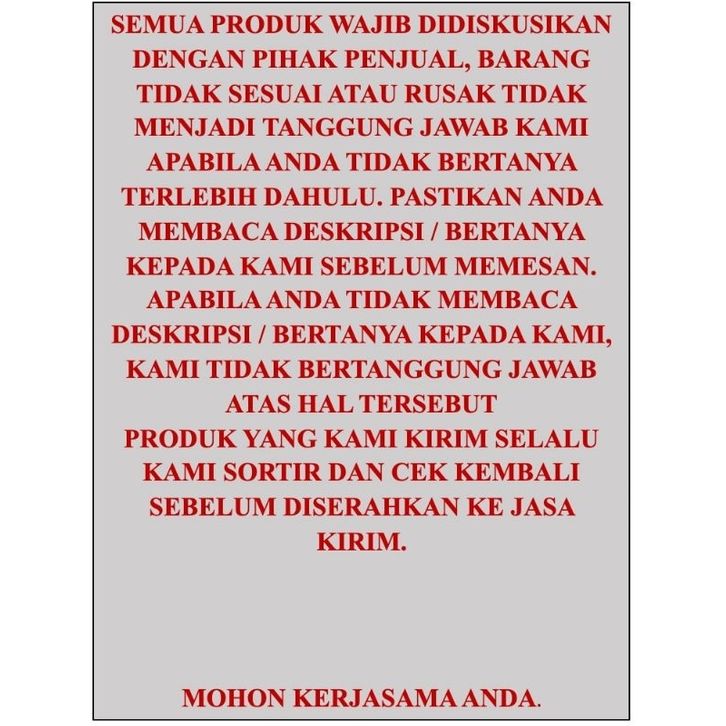 SEMUA PRODUK WAJIB DIDISKUSIKAN DENGAN PIHAK PENJUAL, BARANG TIDAK SESUAI ATAU RUSAK TIDAK MENJADI TANGGUNG JAWAB KAMI APABILA ANDA TIDAK BERTANYA TERLEBIH DAHULU. PASTIKAN ANDA MEMBACA DESKRIPSI / BERTANYA KEPADA KAMI SEBELUM MEMESAN. APABILA ANDA TIDAK MEMBACA DESKRIPSI / BERTANYA KEPADA KAMI, KAMI TIDAK BERTANGGUNG JAWAB ATAS HAL TERSEBUT
PRODUK YANG KAMI KIRIM SELALU KAMI SORTIR DAN CEK KEMBALI SEBELUM DISERAHKAN KE JASA KIRIM.

MOHON KERJASAMA ANDA.